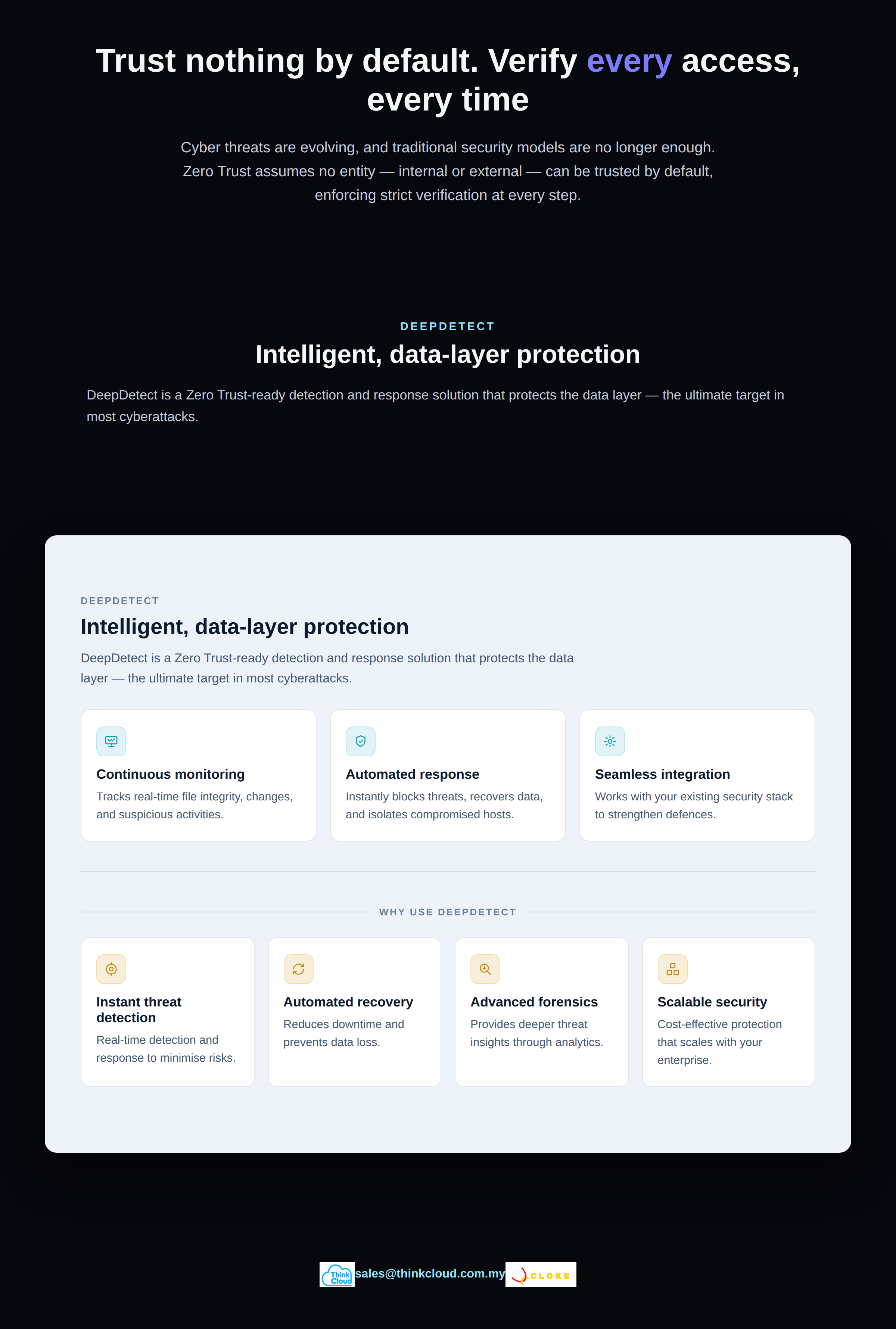 Trust nothing by default. Verify every access, every time

Cyber threats are evolving, and traditional security models are no longer enough. Zero Trust assumes no entity — internal or external — can be trusted by default, enforcing strict verification at every step.

DEEPDETECT

Intelligent, data-layer protection

DeepDetect is a Zero Trust-ready detection and response solution that protects the data layer — the ultimate target in most cyberattacks.

DEEPDETECT

Intelligent, data-layer protection

DeepDetect is a Zero Trust-ready detection and response solution that protects the data layer — the ultimate target in most cyberattacks.

Continuous monitoring

Tracks real-time file integrity, changes, and suspicious activities.

Automated response

Instantly blocks threats, recovers data, and isolates compromised hosts.

Seamless integration

Works with your existing security stack to strengthen defences.

WHY USE DEEPDETECT

Instant threat detection

Real-time detection and response to minimise risks.

Automated recovery

Reduces downtime and prevents data loss.

Advanced forensics

Provides deeper threat insights through analytics.

Scalable security

Cost-effective protection that scales with your enterprise.

Think Cloud sales@thinkcloud.com.my CLOKE